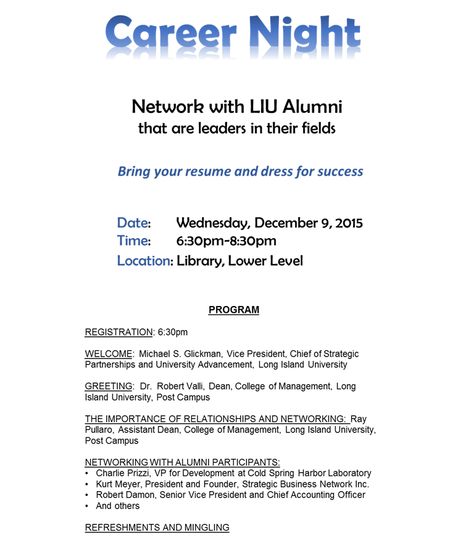 Career Night

Network with LIU Alumni
that are leaders in their fields

Bring your resume and dress for success

Date: Wednesday, December 9, 2015
Time: 6:30pm-8:30pm
Location: Library, Lower Level

PROGRAM

REGISTRATION: 6:30pm

WELCOME: Michael S. Glickman, Vice President, Chief of Strategic Partnerships and University Advancement, Long Island University

GREETING: Dr. Robert Valli, Dean, College of Management, Long Island University, Post Campus

THE IMPORTANCE OF RELATIONSHIPS AND NETWORKING: Ray Pullaro, Assistant Dean, College of Management, Long Island University, Post Campus

NETWORKING WITH ALUMNI PARTICIPANTS:
• Charlie Prizzi, VP for Development at Cold Spring Harbor Laboratory
• Kurt Meyer, President and Founder, Strategic Business Network Inc.
• Robert Damon, Senior Vice President and Chief Accounting Officer
• And others

REFRESHMENTS AND MINGLING